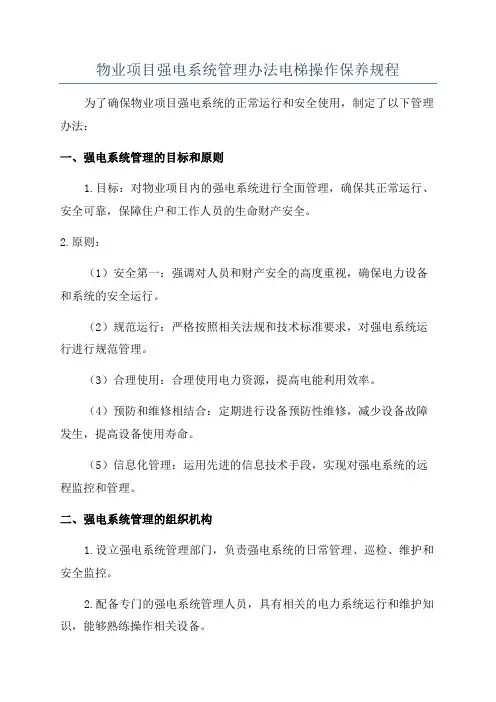 物业项目强电系统管理办法电梯操作保养规程

为了确保物业项目强电系统的正常运行和安全使用，制定了以下管理办法：

一、强电系统管理的目标和原则

1.目标：对物业项目内的强电系统进行全面管理，确保其正常运行、安全可靠，保障住户和工作人员的生命财产安全。

2.原则：

（1）安全第一：强调对人员和财产安全的高度重视，确保电力设备和系统的安全运行。

（2）规范运行：严格按照相关法规和技术标准要求，对强电系统运行进行规范管理。

（3）合理使用：合理使用电力资源，提高电能利用效率。

（4）预防和维修相结合：定期进行设备预防性维修，减少设备故障发生，提高设备使用寿命。

（5）信息化管理：运用先进的信息技术手段，实现对强电系统的远程监控和管理。

二、强电系统管理的组织机构

1.设立强电系统管理部门，负责强电系统的日常管理、巡检、维护和安全监控。

2.配备专门的强电系统管理人员，具有相关的电力系统运行和维护知识，能够熟练操作相关设备。